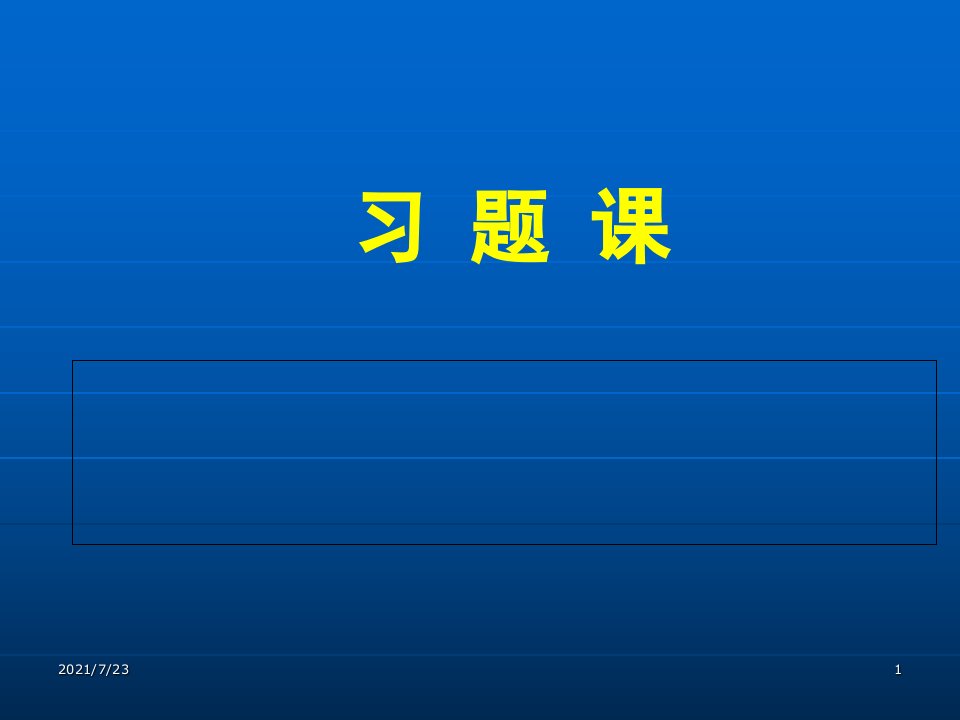 习 题 课

2021/7/23

1